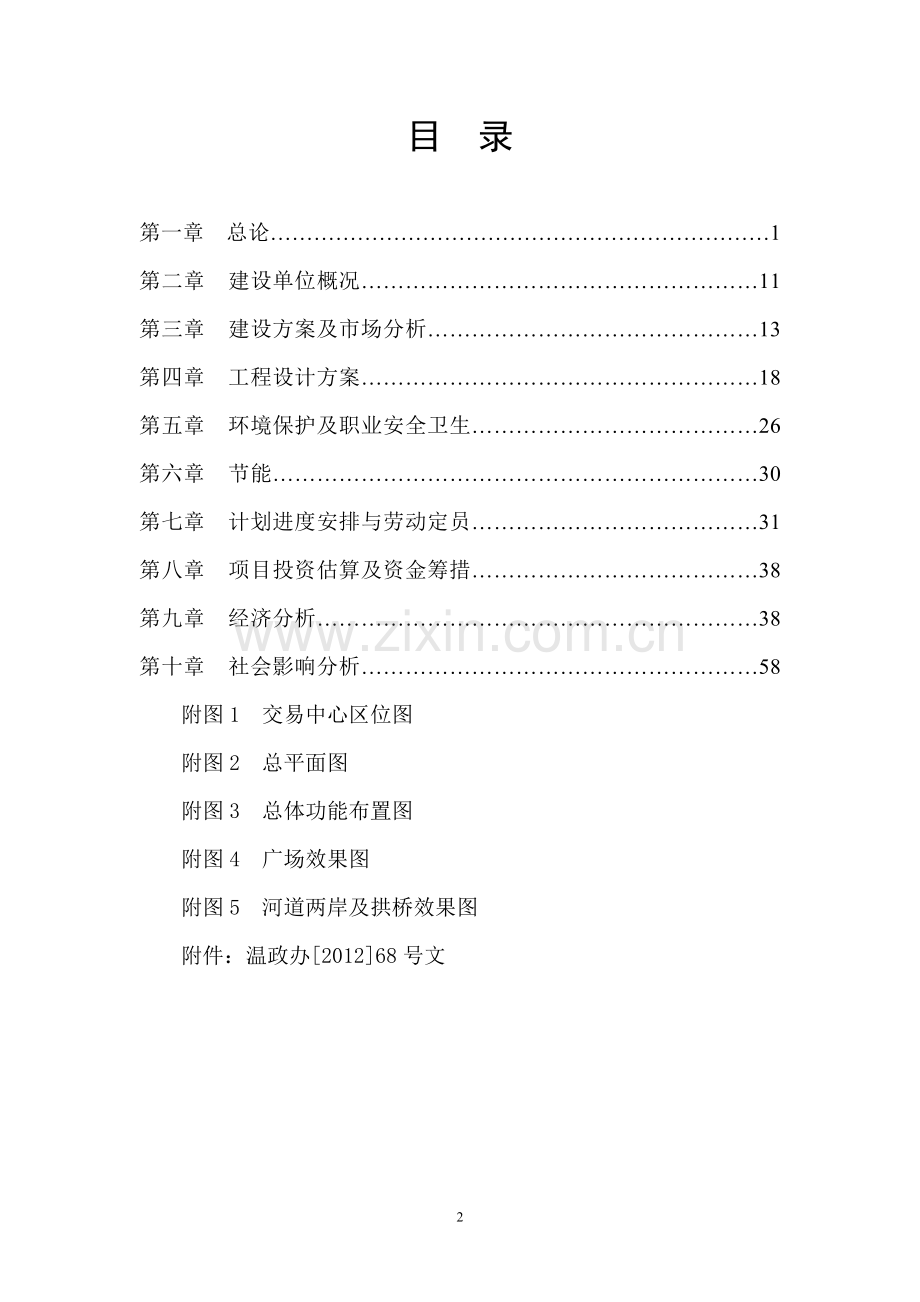 目 录

第一章 总论 1

第二章 建设单位概况 11

第三章 建设方案及市场分析 13

第四章 工程设计方案 18

第五章 环境保护及职业安全卫生 26

第六章 节能 30

第七章 计划进度安排与劳动定员 31

第八章 项目投资估算及资金筹措 38

第九章 经济分析 38

第十章 社会影响分析 58

附图1 交易中心区位图

附图2 总平面图

附图3 总体功能布置图

附图4 广场效果图

附图5 河道两岸及拱桥效果图

附件：温政办[2012]68号文

2

www.zixin.com.cn